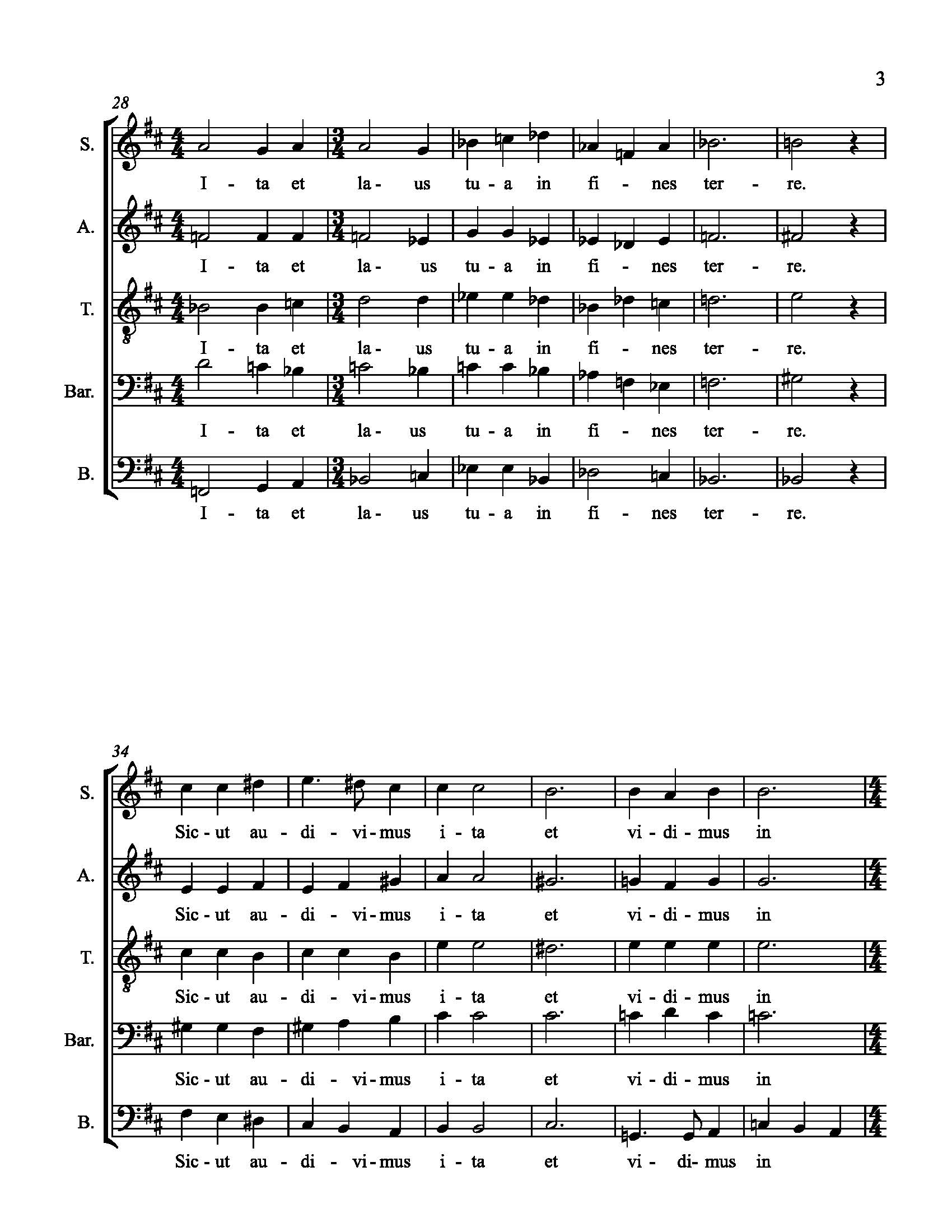 3

28

S. I - ta et la- us tu - a in fi - nes ter - re.

A. I - ta et la- us tu - a in fi - nes ter - re.

T. I - ta et la- us tu - a in fi - nes ter - re.

Bar. I - ta et la- us tu - a in fi - nes ter - re.

B. I - ta et la- us tu - a in fi - nes ter - re.

34

S. Sic - ut au - di - vi - mus i - ta et vi - di - mus in

A. Sic - ut au - di - vi - mus i - ta et vi - di - mus in

T. Sic - ut au - di - vi - mus i - ta et vi - di - mus in

Bar. Sic - ut au - di - vi - mus i - ta et vi - di - mus in

B. Sic - ut au - di - vi - mus i - ta et vi - di- mus in